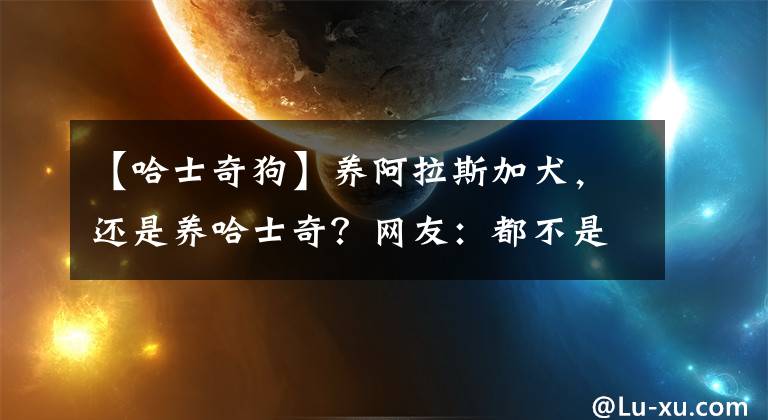 【哈士奇狗】养阿拉斯加犬，还是养哈士奇？网友：都不是

@Lu-xu.com